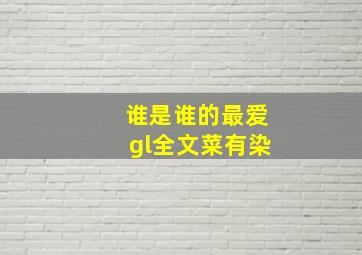 谁是谁的最爱
gl全文菜有染